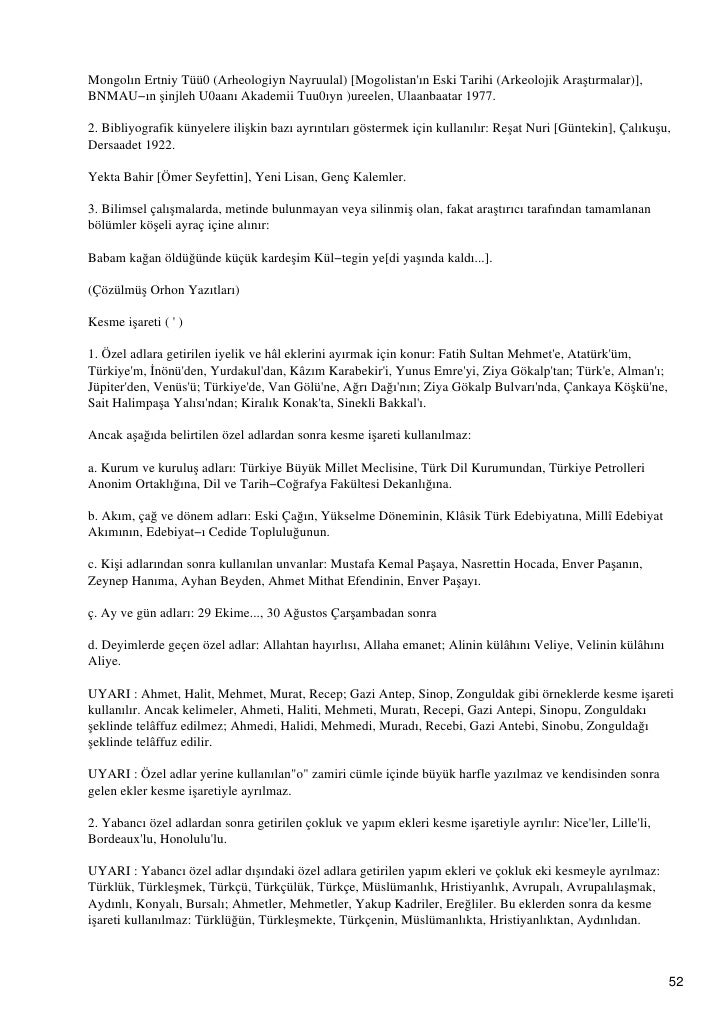 Mongolın Ertniy Tüü0 (Arheologiyn Nayruulal) [Mogolistan'ın Eski Tarihi (Arkeolojik Araştırmalar)], BNMAU−ın şinjleh U0aanı Akademii Tuu0ıyn )ureelen, Ulaanbaatar 1977.

2. Bibliyografik künyelere ilişkin bazı ayrıntıları göstermek için kullanılır: Reşat Nuri [Güntekin], Çalıkuşu, Dersaadet 1922.

Yekta Bahir [Ömer Seyfettin], Yeni Lisan, Genç Kalemler.

3. Bilimsel çalışmalarda, metinde bulunmayan veya silinmiş olan, fakat araştırıcı tarafından tamamlanan bölümler köşeli ayraç içine alınır:

Babam kağan öldüğünde küçük kardeşim Kül−tegin ye[di yaşında kaldı...].

(Çözülmüş Orhon Yazıtları)

Kesme işareti ( ' )

1. Özel adlara getirilen iyelik ve hâl eklerini ayırmak için konur: Fatih Sultan Mehmet'e, Atatürk'üm, Türkiye'm, İnönü'den, Yurdakul'dan, Kâzım Karabekir'i, Yunus Emre'yi, Ziya Gökalp'tan; Türk'e, Alman'ı; Jüpiter'den, Venüs'ü; Türkiye'de, Van Gölü'ne, Ağrı Dağı'nın; Ziya Gökalp Bulvarı'nda, Çankaya Köşkü'ne, Sait Halimpaşa Yalısı'ndan; Kiralık Konak'ta, Sinekli Bakkal'ı.

Ancak aşağıda belirtilen özel adlardan sonra kesme işareti kullanılmaz:

a. Kurum ve kuruluş adları: Türkiye Büyük Millet Meclisine, Türk Dil Kurumundan, Türkiye Petrolleri Anonim Ortaklığına, Dil ve Tarih−Coğrafya Fakültesi Dekanlığına.

b. Akım, çağ ve dönem adları: Eski Çağın, Yükselme Döneminin, Klâsik Türk Edebiyatına, Millî Edebiyat Akımının, Edebiyat−ı Cedide Topluluğunun.

c. Kişi adlarından sonra kullanılan unvanlar: Mustafa Kemal Paşaya, Nasrettin Hocada, Enver Paşanın, Zeynep Hanıma, Ayhan Beyden, Ahmet Mithat Efendinin, Enver Paşayı.

ç. Ay ve gün adları: 29 Ekime..., 30 Ağustos Çarşambadan sonra

d. Deyimlerde geçen özel adlar: Allahtan hayırlısı, Allaha emanet; Alinin külâhını Veliye, Velinin külâhını Aliye.

UYARI : Ahmet, Halit, Mehmet, Murat, Recep; Gazi Antep, Sinop, Zonguldak gibi örneklerde kesme işareti kullanılır. Ancak kelimeler, Ahmeti, Haliti, Mehmeti, Muratı, Recepi, Gazi Antepi, Sinopu, Zonguldakı şeklinde telâffuz edilmez; Ahmedi, Halidi, Mehmedi, Muradı, Recebi, Gazi Antebi, Sinobu, Zonguldağı şeklinde telâffuz edilir.

UYARI : Özel adlar yerine kullanılan"o" zamiri cümle içinde büyük harfle yazılmaz ve kendisinden sonra gelen ekler kesme işaretiyle ayrılmaz.

2. Yabancı özel adlardan sonra getirilen çokluk ve yapım ekleri kesme işaretiyle ayrılır: Nice'ler, Lille'li, Bordeaux'lu, Honolulu'lu.

UYARI : Yabancı özel adlar dışındaki özel adlara getirilen yapım ekleri ve çokluk eki kesmeyle ayrılmaz: Türklük, Türkleşmek, Türkçü, Türkçülük, Türkçe, Müslümanlık, Hristiyanlık, Avrupalı, Avrupalılaşmak, Aydınlı, Konyalı, Bursalı; Ahmetler, Mehmetler, Yakup Kadriler, Ereğliler. Bu eklerden sonra da kesme işareti kullanılmaz: Türklüğün, Türkleşmekte, Türkçenin, Müslümanlıkta, Hristiyanlıktan, Aydınlıdan.

52